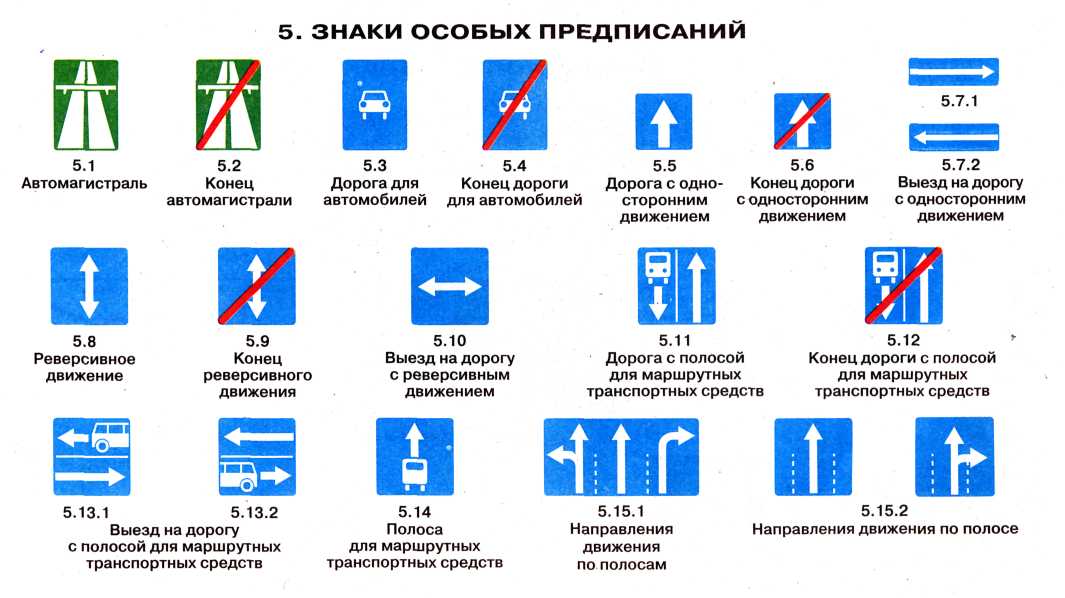 5. ЗНАКИ ОСОБЫХ ПРЕДПИСАНИЙ

5.1
Автомагистраль

5.2
Конец автомагистрали

5.3
Дорога для автомобилей

5.4
Конец дороги для автомобилей

5.5
Дорога с односторонним движением

5.6
Конец дороги с односторонним движением

5.7.1

5.7.2
Выезд на дорогу с односторонним движением

5.8
Реверсивное движение

5.9
Конец реверсивного движения

5.10
Выезд на дорогу с реверсивным движением

5.11
Дорога с полосой для маршрутных транспортных средств

5.12
Конец дороги с полосой для маршрутных транспортных средств

5.13.1

5.13.2
Выезд на дорогу с полосой для маршрутных транспортных средств

5.14
Полоса для маршрутных транспортных средств

5.15.1
Направления движения по полосам

5.15.2
Направления движения по полосе